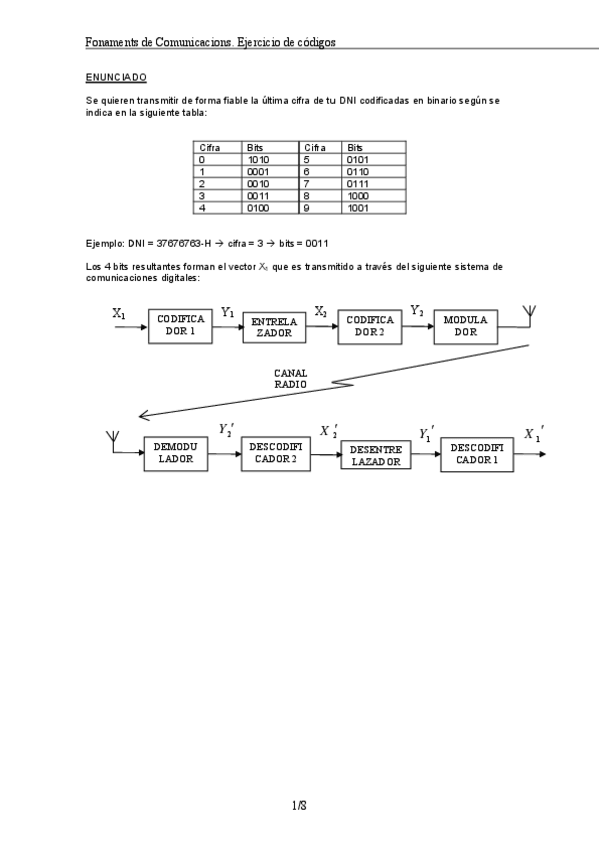 Fonaments de Comunicacions. Ejercicio de códigos

ENUNCIADO

Se quieren transmitir de forma fiable la última cifra de tu DNI codificadas en binario según se indica en la siguiente tabla:

| Cifra | Bits | Cifra | Bits |
|---|---|---|---|
| 0 | 1010 | 5 | 0101 |
| 1 | 0001 | 6 | 0110 |
| 2 | 0010 | 7 | 0111 |
| 3 | 0011 | 8 | 1000 |
| 4 | 0100 | 9 | 1001 |

Ejemplo: DNI = 37676763-H → cifra = 3 → bits = 0011

Los 4 bits resultantes forman el vector $X_1$ que es transmitido a través del siguiente sistema de comunicaciones digitales:

$X_1$ CODIFICA DOR 1 $Y_1$ ENTRELA ZADOR $X_2$ CODIFICA DOR 2 $Y_2$ MODULA DOR

CANAL RADIO

DEMODU LADOR $Y_2'$ DESCODIFI CADOR 2 $X_2'$ DESENTRE LAZADOR $Y_1'$ DESCODIFI CADOR 1 $X_1'$

1/8